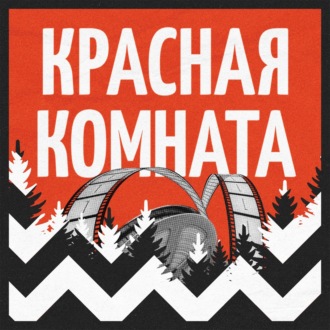 КРАСНАЯ
КОМНАТА